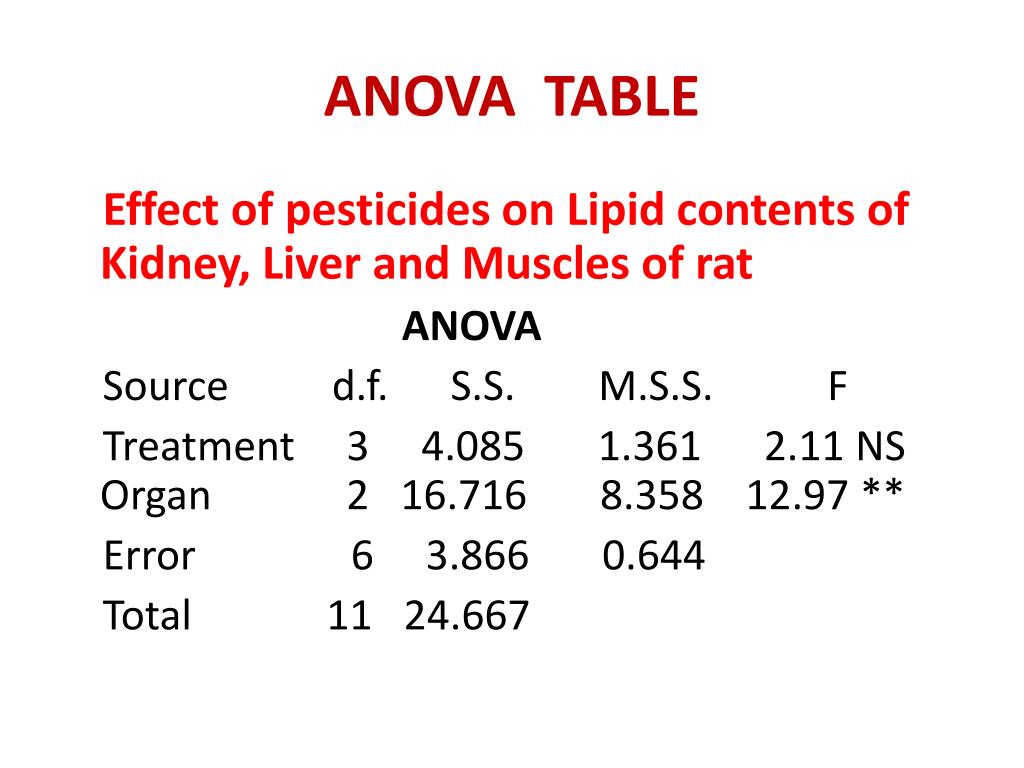 ANOVA TABLE

Effect of pesticides on Lipid contents of Kidney, Liver and Muscles of rat

ANOVA

| Source | d.f. | S.S. | M.S.S. | F |
|---|---|---|---|---|
| Treatment | 3 | 4.085 | 1.361 | 2.11 NS |
| Organ | 2 | 16.716 | 8.358 | 12.97 ** |
| Error | 6 | 3.866 | 0.644 | |
| Total | 11 | 24.667 | | |